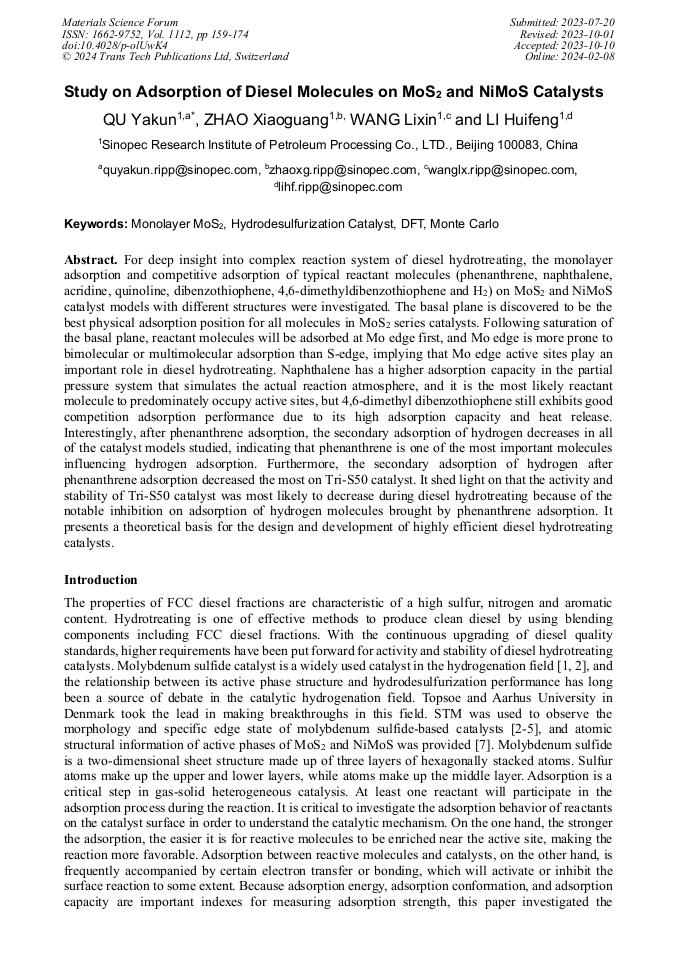 Materials Science Forum
ISSN: 1662-9752, Vol. 1112, pp 159-174
doi:10.4028/p-olUwK4
© 2024 Trans Tech Publications Ltd, Switzerland

Submitted: 2023-07-20
Revised: 2023-10-01
Accepted: 2023-10-10
Online: 2024-02-08

Study on Adsorption of Diesel Molecules on $MoS_2$ and NiMoS Catalysts

QU Yakun$^{1,a*}$, ZHAO Xiaoguang$^{1,b,}$ WANG Lixin$^{1,c}$ and LI Huifeng$^{1,d}$

$^1$Sinopec Research Institute of Petroleum Processing Co., LTD., Beijing 100083, China

$^a$quyakun.ripp@sinopec.com, $^b$zhaoxg.ripp@sinopec.com, $^c$wanglx.ripp@sinopec.com, $^d$lihf.ripp@sinopec.com

Keywords: Monolayer $MoS_2$, Hydrodesulfurization Catalyst, DFT, Monte Carlo

Abstract. For deep insight into complex reaction system of diesel hydrotreating, the monolayer adsorption and competitive adsorption of typical reactant molecules (phenanthrene, naphthalene, acridine, quinoline, dibenzothiophene, 4,6-dimethyldibenzothiophene and $H_2$) on $MoS_2$ and NiMoS catalyst models with different structures were investigated. The basal plane is discovered to be the best physical adsorption position for all molecules in $MoS_2$ series catalysts. Following saturation of the basal plane, reactant molecules will be adsorbed at Mo edge first, and Mo edge is more prone to bimolecular or multimolecular adsorption than S-edge, implying that Mo edge active sites play an important role in diesel hydrotreating. Naphthalene has a higher adsorption capacity in the partial pressure system that simulates the actual reaction atmosphere, and it is the most likely reactant molecule to predominately occupy active sites, but 4,6-dimethyl dibenzothiophene still exhibits good competition adsorption performance due to its high adsorption capacity and heat release. Interestingly, after phenanthrene adsorption, the secondary adsorption of hydrogen decreases in all of the catalyst models studied, indicating that phenanthrene is one of the most important molecules influencing hydrogen adsorption. Furthermore, the secondary adsorption of hydrogen after phenanthrene adsorption decreased the most on Tri-S50 catalyst. It shed light on that the activity and stability of Tri-S50 catalyst was most likely to decrease during diesel hydrotreating because of the notable inhibition on adsorption of hydrogen molecules brought by phenanthrene adsorption. It presents a theoretical basis for the design and development of highly efficient diesel hydrotreating catalysts.

Introduction

The properties of FCC diesel fractions are characteristic of a high sulfur, nitrogen and aromatic content. Hydrotreating is one of effective methods to produce clean diesel by using blending components including FCC diesel fractions. With the continuous upgrading of diesel quality standards, higher requirements have been put forward for activity and stability of diesel hydrotreating catalysts. Molybdenum sulfide catalyst is a widely used catalyst in the hydrogenation field [1, 2], and the relationship between its active phase structure and hydrodesulfurization performance has long been a source of debate in the catalytic hydrogenation field. Topsoe and Aarhus University in Denmark took the lead in making breakthroughs in this field. STM was used to observe the morphology and specific edge state of molybdenum sulfide-based catalysts [2-5], and atomic structural information of active phases of $MoS_2$ and NiMoS was provided [7]. Molybdenum sulfide is a two-dimensional sheet structure made up of three layers of hexagonally stacked atoms. Sulfur atoms make up the upper and lower layers, while atoms make up the middle layer. Adsorption is a critical step in gas-solid heterogeneous catalysis. At least one reactant will participate in the adsorption process during the reaction. It is critical to investigate the adsorption behavior of reactants on the catalyst surface in order to understand the catalytic mechanism. On the one hand, the stronger the adsorption, the easier it is for reactive molecules to be enriched near the active site, making the reaction more favorable. Adsorption between reactive molecules and catalysts, on the other hand, is frequently accompanied by certain electron transfer or bonding, which will activate or inhibit the surface reaction to some extent. Because adsorption energy, adsorption conformation, and adsorption capacity are important indexes for measuring adsorption strength, this paper investigated the